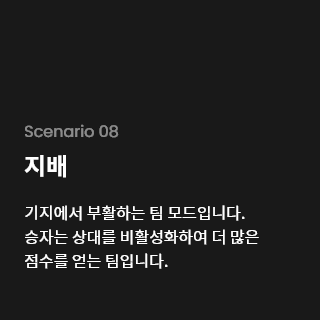 Scenario 08

지배

기지에서 부활하는 팀 모드입니다. 승자는 상대를 비활성화하여 더 많은 점수를 얻는 팀입니다.